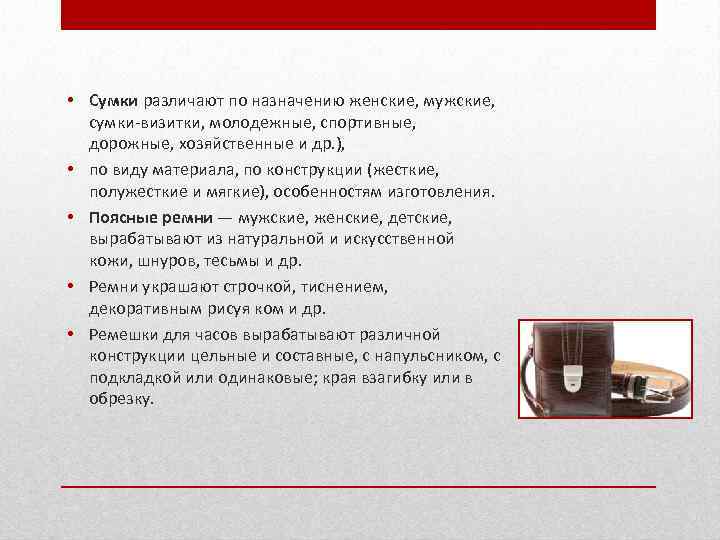 • Сумки различают по назначению женские, мужские, сумки-визитки, молодежные, спортивные, дорожные, хозяйственные и др.),

• по виду материала, по конструкции (жесткие, полужесткие и мягкие), особенностям изготовления.

• Поясные ремни — мужские, женские, детские, вырабатывают из натуральной и искусственной кожи, шнуров, тесьмы и др.

• Ремни украшают строчкой, тиснением, декоративным рисуя ком и др.

• Ремешки для часов вырабатывают различной конструкции цельные и составные, с напульсником, с подкладкой или одинаковые; края взагибку или в обрезку.